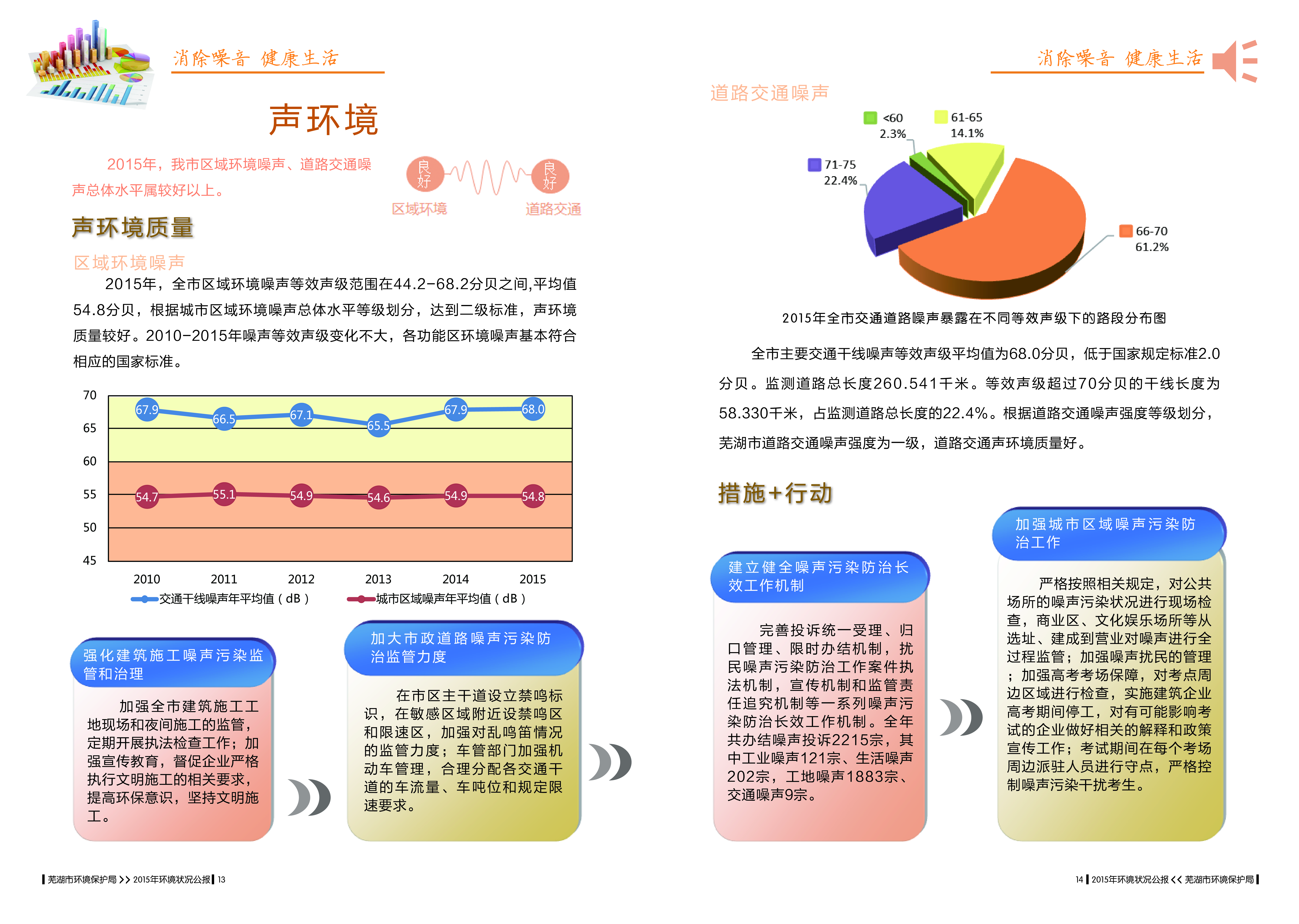 消除噪音 健康生活

声环境

2015年，我市区域环境噪声、道路交通噪声总体水平属较好以上。

良好 良好
区域环境 道路交通

声环境质量

区域环境噪声

2015年，全市区域环境噪声等效声级范围在44.2-68.2分贝之间,平均值54.8分贝，根据城市区域环境噪声总体水平等级划分，达到二级标准，声环境质量较好。2010-2015年噪声等效声级变化不大，各功能区环境噪声基本符合相应的国家标准。

70
65
60
55
50
45
67.9 66.5 67.1 65.5 67.9 68.0
54.7 55.1 54.9 54.6 54.9 54.8
2010 2011 2012 2013 2014 2015
交通干线噪声年平均值（dB） 城市区域噪声年平均值（dB）

强化建筑施工噪声污染监管和治理

加强全市建筑施工工地现场和夜间施工的监管，定期开展执法检查工作；加强宣传教育，督促企业严格执行文明施工的相关要求，提高环保意识，坚持文明施工。

加大市政道路噪声污染防治监管力度

在市区主干道设立禁鸣标识，在敏感区域附近设禁鸣区和限速区，加强对乱鸣笛情况的监管力度；车管部门加强机动车管理，合理分配各交通干道的车流量、车吨位和规定限速要求。

芜湖市环境保护局 >> 2015年环境状况公报 13

消除噪音 健康生活

道路交通噪声

<60 2.3%
61-65 14.1%
71-75 22.4%
66-70 61.2%

2015年全市交通道路噪声暴露在不同等效声级下的路段分布图

全市主要交通干线噪声等效声级平均值为68.0分贝，低于国家规定标准2.0分贝。监测道路总长度260.541千米。等效声级超过70分贝的干线长度为58.330千米，占监测道路总长度的22.4%。根据道路交通噪声强度等级划分，芜湖市道路交通噪声强度为一级，道路交通声环境质量好。

措施+行动

建立健全噪声污染防治长效工作机制

完善投诉统一受理、归口管理、限时办结机制，扰民噪声污染防治工作案件执法机制，宣传机制和监管责任追究机制等一系列噪声污染防治长效工作机制。全年共办结噪声投诉2215宗，其中工业噪声121宗、生活噪声202宗，工地噪声1883宗、交通噪声9宗。

加强城市区域噪声污染防治工作

严格按照相关规定，对公共场所的噪声污染状况进行现场检查，商业区、文化娱乐场所等从选址、建成到营业对噪声进行全过程监管；加强噪声扰民的管理；加强高考考场保障，对考点周边区域进行检查，实施建筑企业高考期间停工，对有可能影响考试的企业做好相关的解释和政策宣传工作；考试期间在每个考场周边派驻人员进行守点，严格控制噪声污染干扰考生。

14 2015年环境状况公报 << 芜湖市环境保护局